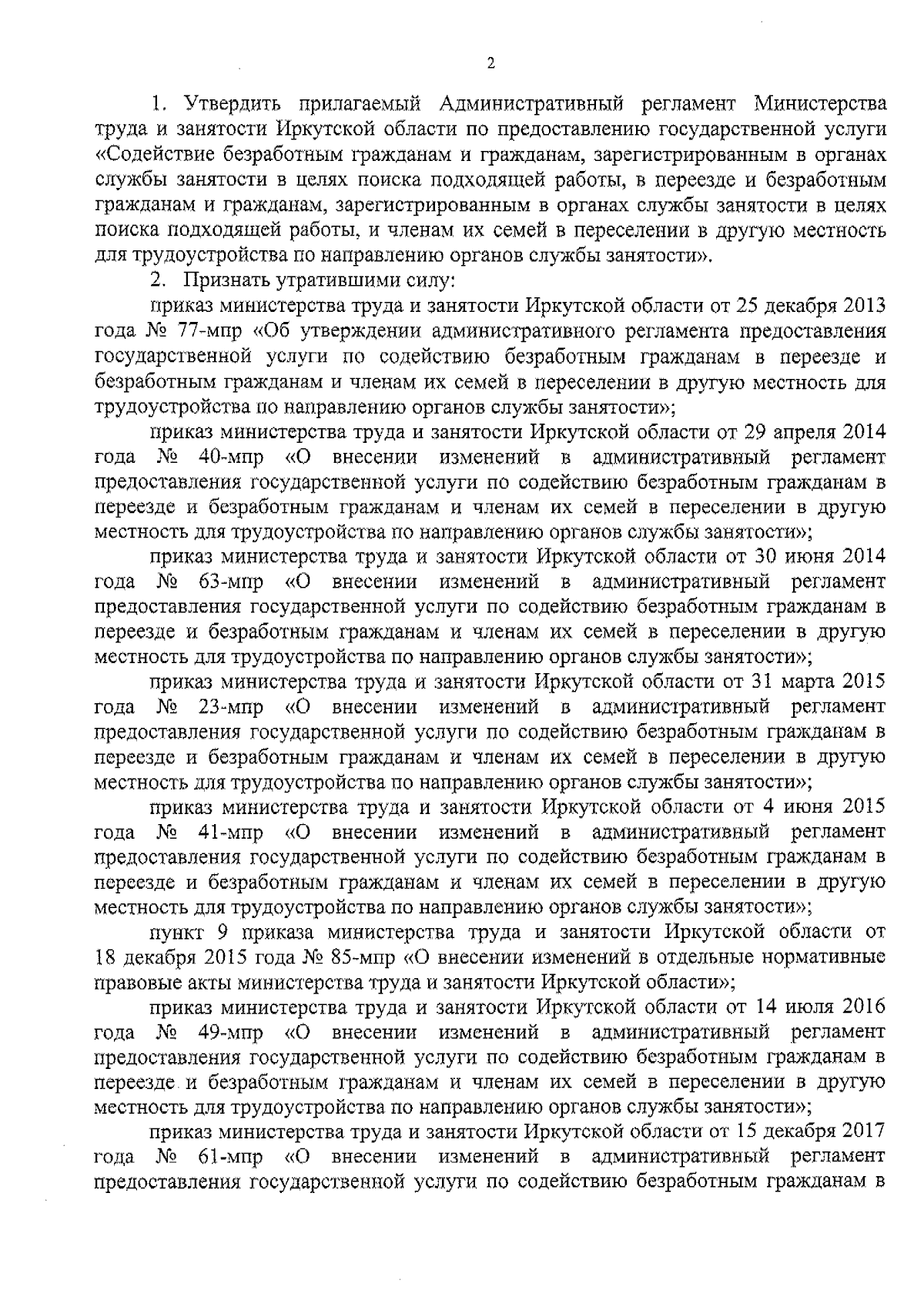 2

1. Утвердить прилагаемый Административный регламент Министерства труда и занятости Иркутской области по предоставлению государственной услуги «Содействие безработным гражданам и гражданам, зарегистрированным в органах службы занятости в целях поиска подходящей работы, в переезде и безработным гражданам и гражданам, зарегистрированным в органах службы занятости в целях поиска подходящей работы, и членам их семей в переселении в другую местность для трудоустройства по направлению органов службы занятости».

2. Признать утратившими силу:

приказ министерства труда и занятости Иркутской области от 25 декабря 2013 года № 77-мпр «Об утверждении административного регламента предоставления государственной услуги по содействию безработным гражданам в переезде и безработным гражданам и членам их семей в переселении в другую местность для трудоустройства по направлению органов службы занятости»;

приказ министерства труда и занятости Иркутской области от 29 апреля 2014 года № 40-мпр «О внесении изменений в административный регламент предоставления государственной услуги по содействию безработным гражданам в переезде и безработным гражданам и членам их семей в переселении в другую местность для трудоустройства по направлению органов службы занятости»;

приказ министерства труда и занятости Иркутской области от 30 июня 2014 года № 63-мпр «О внесении изменений в административный регламент предоставления государственной услуги по содействию безработным гражданам в переезде и безработным гражданам и членам их семей в переселении в другую местность для трудоустройства по направлению органов службы занятости»;

приказ министерства труда и занятости Иркутской области от 31 марта 2015 года № 23-мпр «О внесении изменений в административный регламент предоставления государственной услуги по содействию безработным гражданам в переезде и безработным гражданам и членам их семей в переселении в другую местность для трудоустройства по направлению органов службы занятости»;

приказ министерства труда и занятости Иркутской области от 4 июня 2015 года № 41-мпр «О внесении изменений в административный регламент предоставления государственной услуги по содействию безработным гражданам в переезде и безработным гражданам и членам их семей в переселении в другую местность для трудоустройства по направлению органов службы занятости»;

пункт 9 приказа министерства труда и занятости Иркутской области от 18 декабря 2015 года № 85-мпр «О внесении изменений в отдельные нормативные правовые акты министерства труда и занятости Иркутской области»;

приказ министерства труда и занятости Иркутской области от 14 июля 2016 года № 49-мпр «О внесении изменений в административный регламент предоставления государственной услуги по содействию безработным гражданам в переезде и безработным гражданам и членам их семей в переселении в другую местность для трудоустройства по направлению органов службы занятости»;

приказ министерства труда и занятости Иркутской области от 15 декабря 2017 года № 61-мпр «О внесении изменений в административный регламент предоставления государственной услуги по содействию безработным гражданам в